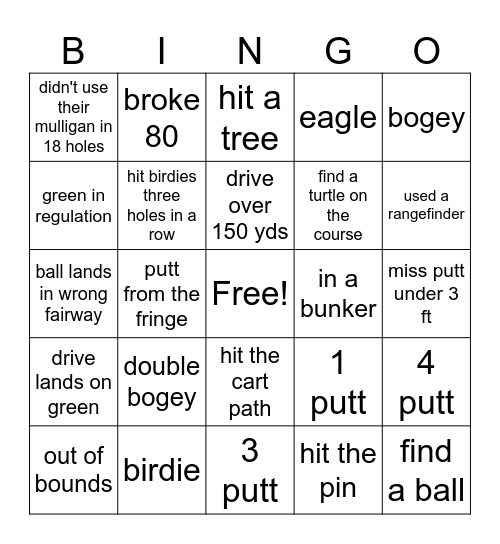 | B | I | N | G | O |
|---|---|---|---|---|
| didn't use their mulligan in 18 holes | broke 80 | hit a tree | eagle | bogey |
| green in regulation | hit birdies three holes in a row | drive over 150 yds | find a turtle on the course | used a rangefinder |
| ball lands in wrong fairway | putt from the fringe | Free! | in a bunker | miss putt under 3 ft |
| drive lands on green | double bogey | hit the cart path | 1 putt | 4 putt |
| out of bounds | birdie | 3 putt | hit the pin | find a ball |